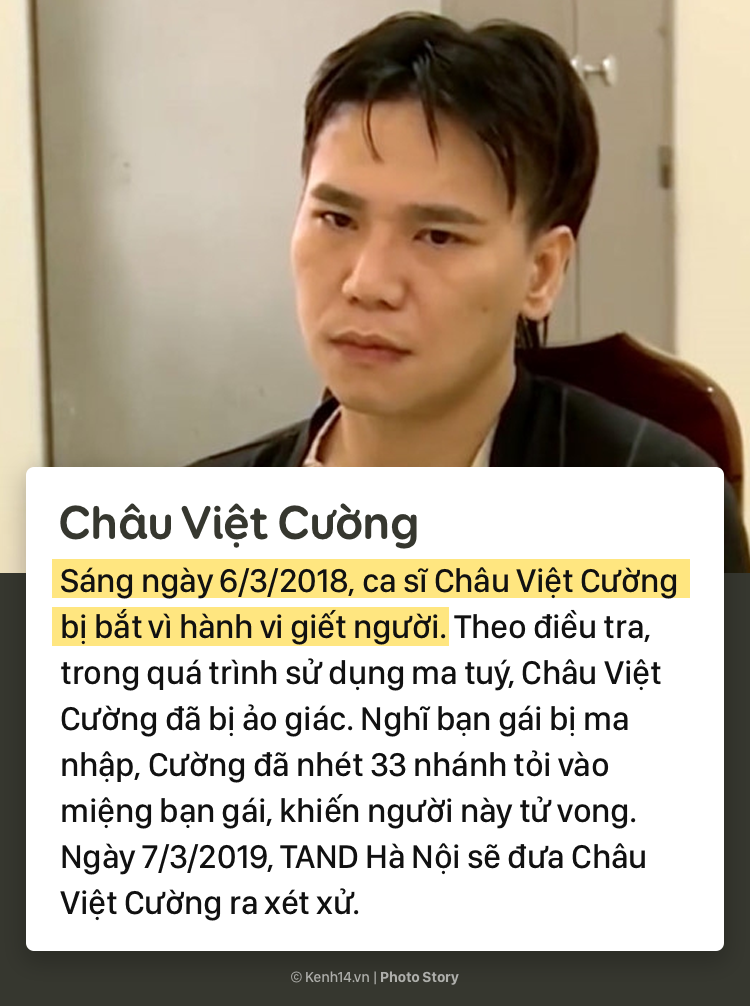 Châu Việt Cường

Sáng ngày 6/3/2018, ca sĩ Châu Việt Cường bị bắt vì hành vi giết người. Theo điều tra, trong quá trình sử dụng ma tuý, Châu Việt Cường đã bị ảo giác. Nghĩ bạn gái bị ma nhập, Cường đã nhét 33 nhánh tỏi vào miệng bạn gái, khiến người này tử vong. Ngày 7/3/2019, TAND Hà Nội sẽ đưa Châu Việt Cường ra xét xử.

© Kenh14.vn | Photo Story